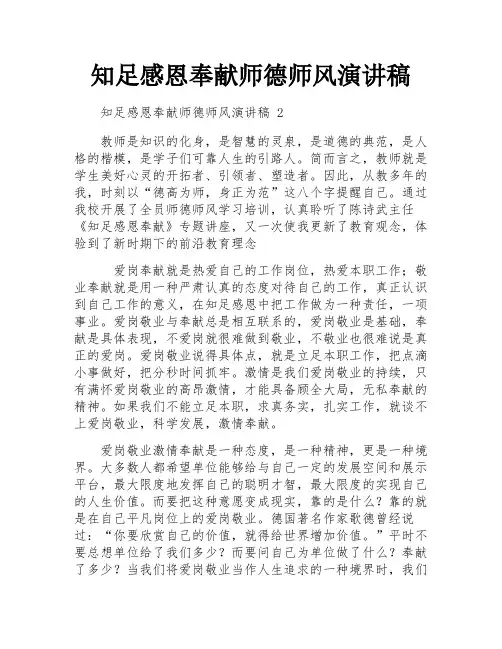 知足感恩奉献师德师风演讲稿

知足感恩奉献师德师风演讲稿 2

教师是知识的化身，是智慧的灵泉，是道德的典范，是人格的楷模，是学子们可靠人生的引路人。简而言之，教师就是学生美好心灵的开拓者、引领者、塑造者。因此，从教多年的我，时刻以“德高为师，身正为范”这八个字提醒自己。通过我校开展了全员师德师风学习培训，认真聆听了陈诗武主任《知足感恩奉献》专题讲座，又一次使我更新了教育观念，体验到了新时期下的前沿教育理念

爱岗奉献就是热爱自己的工作岗位，热爱本职工作；敬业奉献就是用一种严肃认真的态度对待自己的工作，真正认识到自己工作的意义，在知足感恩中把工作做为一种责任，一项事业。爱岗敬业与奉献总是相互联系的，爱岗敬业是基础，奉献是具体表现，不爱岗就很难做到敬业，不敬业也很难说是真正的爱岗。爱岗敬业说得具体点，就是立足本职工作，把点滴小事做好，把分秒时间抓牢。激情是我们爱岗敬业的持续，只有满怀爱岗敬业的高昂激情，才能具备顾全大局，无私奉献的精神。如果我们不能立足本职，求真务实，扎实工作，就谈不上爱岗敬业，科学发展，激情奉献。

爱岗敬业激情奉献是一种态度，是一种精神，更是一种境界。大多数人都希望单位能够给与自己一定的发展空间和展示平台，最大限度地发挥自己的聪明才智，最大限度的实现自己的人生价值。而要把这种意愿变成现实，靠的是什么？靠的就是在自己平凡岗位上的爱岗敬业。德国著名作家歌德曾经说过：“你要欣赏自己的价值，就得给世界增加价值。”平时不要总想单位给了我们多少？而要问自己为单位做了什么？奉献了多少？当我们将爱岗敬业当作人生追求的一种境界时，我们